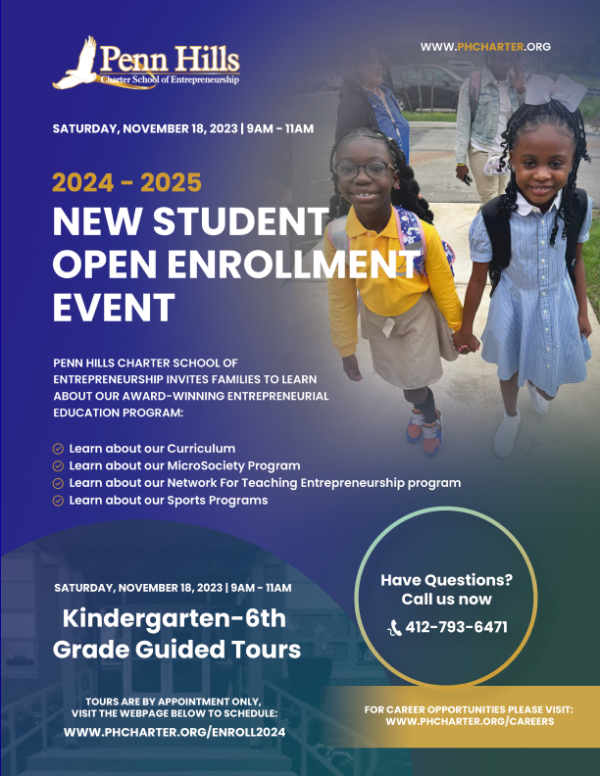 Penn Hills
Charter School of Entrepreneurship

WWW.PHCHARTER.ORG

SATURDAY, NOVEMBER 18, 2023 | 9AM - 11AM

2024 - 2025
NEW STUDENT OPEN ENROLLMENT EVENT

PENN HILLS CHARTER SCHOOL OF ENTREPRENEURSHIP INVITES FAMILIES TO LEARN ABOUT OUR AWARD-WINNING ENTREPRENEURIAL EDUCATION PROGRAM:

Learn about our Curriculum
Learn about our MicroSociety Program
Learn about our Network For Teaching Entrepreneurship program
Learn about our Sports Programs

SATURDAY, NOVEMBER 18, 2023 | 9AM - 11AM

Kindergarten-6th Grade Guided Tours

TOURS ARE BY APPOINTMENT ONLY, VISIT THE WEBPAGE BELOW TO SCHEDULE:
WWW.PHCHARTER.ORG/ENROLL2024

Have Questions? Call us now
412-793-6471

FOR CAREER OPPORTUNITIES PLEASE VISIT:
WWW.PHCHARTER.ORG/CAREERS